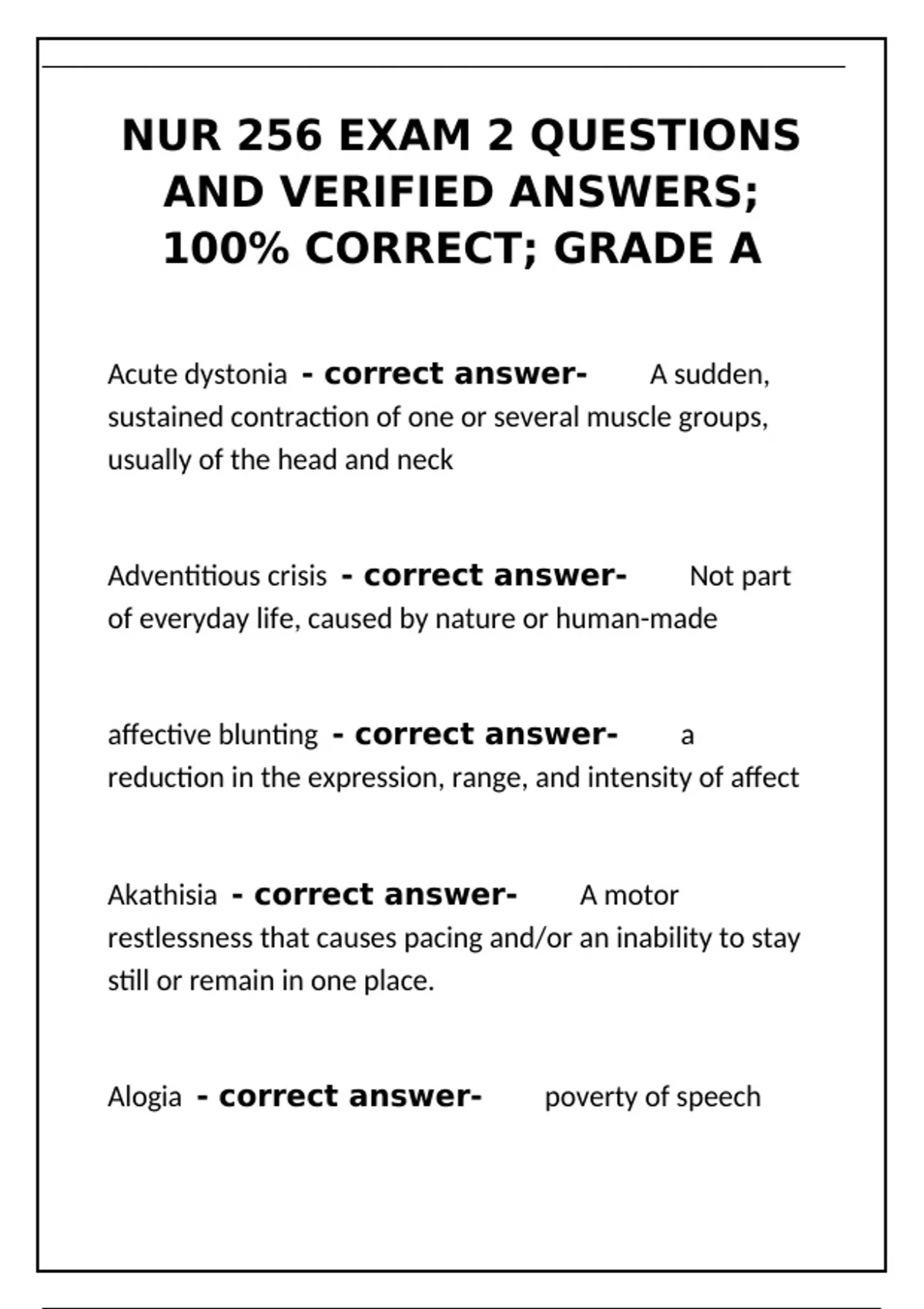 NUR 256 EXAM 2 QUESTIONS AND VERIFIED ANSWERS; 100% CORRECT; GRADE A

Acute dystonia - correct answer- A sudden, sustained contraction of one or several muscle groups, usually of the head and neck

Adventitious crisis - correct answer- Not part of everyday life, caused by nature or human-made

affective blunting - correct answer- a reduction in the expression, range, and intensity of affect

Akathisia - correct answer- A motor restlessness that causes pacing and/or an inability to stay still or remain in one place.

Alogia - correct answer- poverty of speech